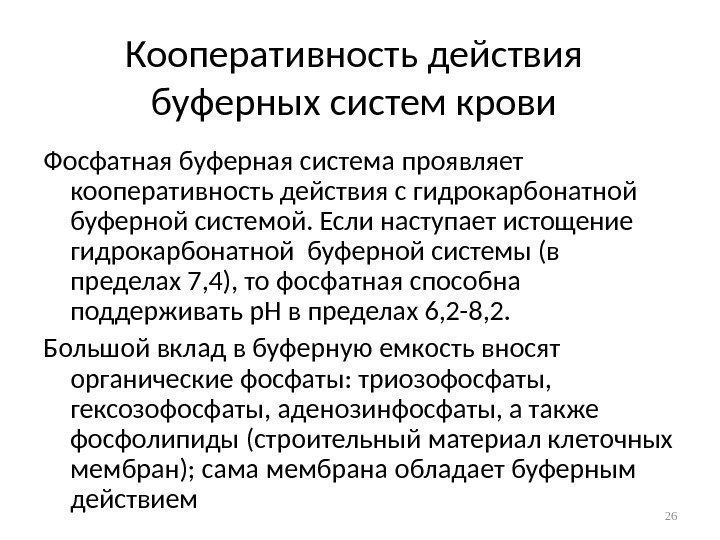 Кооперативность действия буферных систем крови

Фосфатная буферная система проявляет кооперативность действия с гидрокарбонатной буферной системой. Если наступает истощение гидрокарбонатной буферной системы (в пределах 7,4), то фосфатная способна поддерживать pH в пределах 6,2-8,2.

Большой вклад в буферную емкость вносят органические фосфаты: триозофосфаты, гексозофосфаты, аденозинфосфаты, а также фосфолипиды (строительный материал клеточных мембран); сама мембрана обладает буферным действием

26